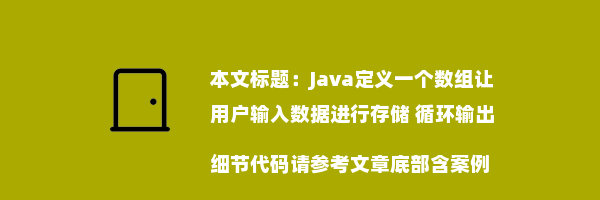 本文标题：Java定义一个数组让用户输入数据进行存储 循环输出

细节代码请参考文章底部含案例